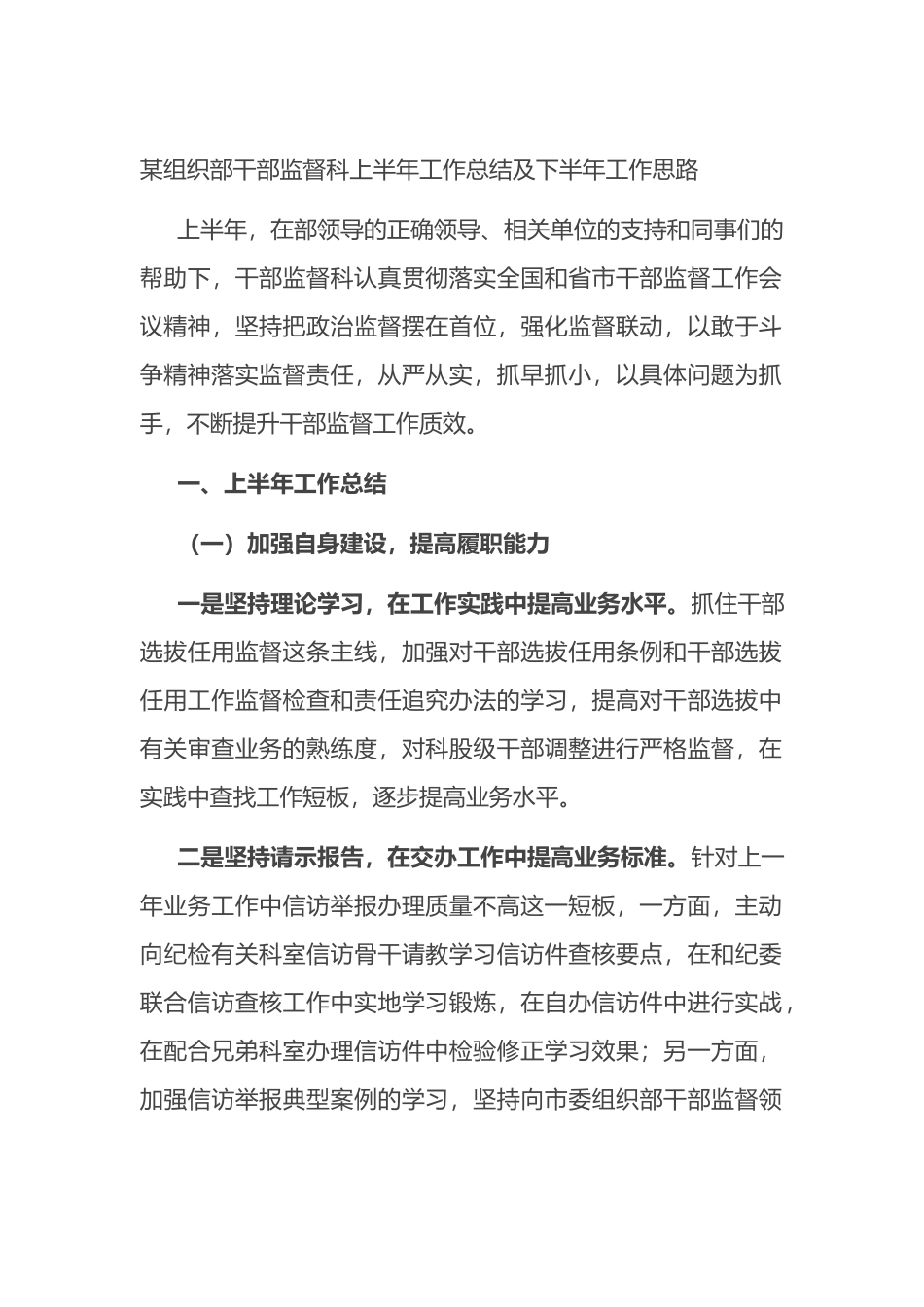 某组织部干部监督科上半年工作总结及下半年工作思路

上半年，在部领导的正确领导、相关单位的支持和同事们的帮助下，干部监督科认真贯彻落实全国和省市干部监督工作会议精神，坚持把政治监督摆在首位，强化监督联动，以敢于斗争精神落实监督责任，从严从实，抓早抓小，以具体问题为抓手，不断提升干部监督工作质效。

一、上半年工作总结

（一）加强自身建设，提高履职能力

一是坚持理论学习，在工作实践中提高业务水平。抓住干部选拔任用监督这条主线，加强对干部选拔任用条例和干部选拔任用工作监督检查和责任追究办法的学习，提高对干部选拔中有关审查业务的熟练度，对科股级干部调整进行严格监督，在实践中查找工作短板，逐步提高业务水平。

二是坚持请示报告，在交办工作中提高业务标准。针对上一年业务工作中信访举报办理质量不高这一短板，一方面，主动向纪检有关科室信访骨干请教学习信访件查核要点，在和纪委联合信访查核工作中实地学习锻炼，在自办信访件中进行实战，在配合兄弟科室办理信访件中检验修正学习效果；另一方面，加强信访举报典型案例的学习，坚持向市委组织部干部监督领